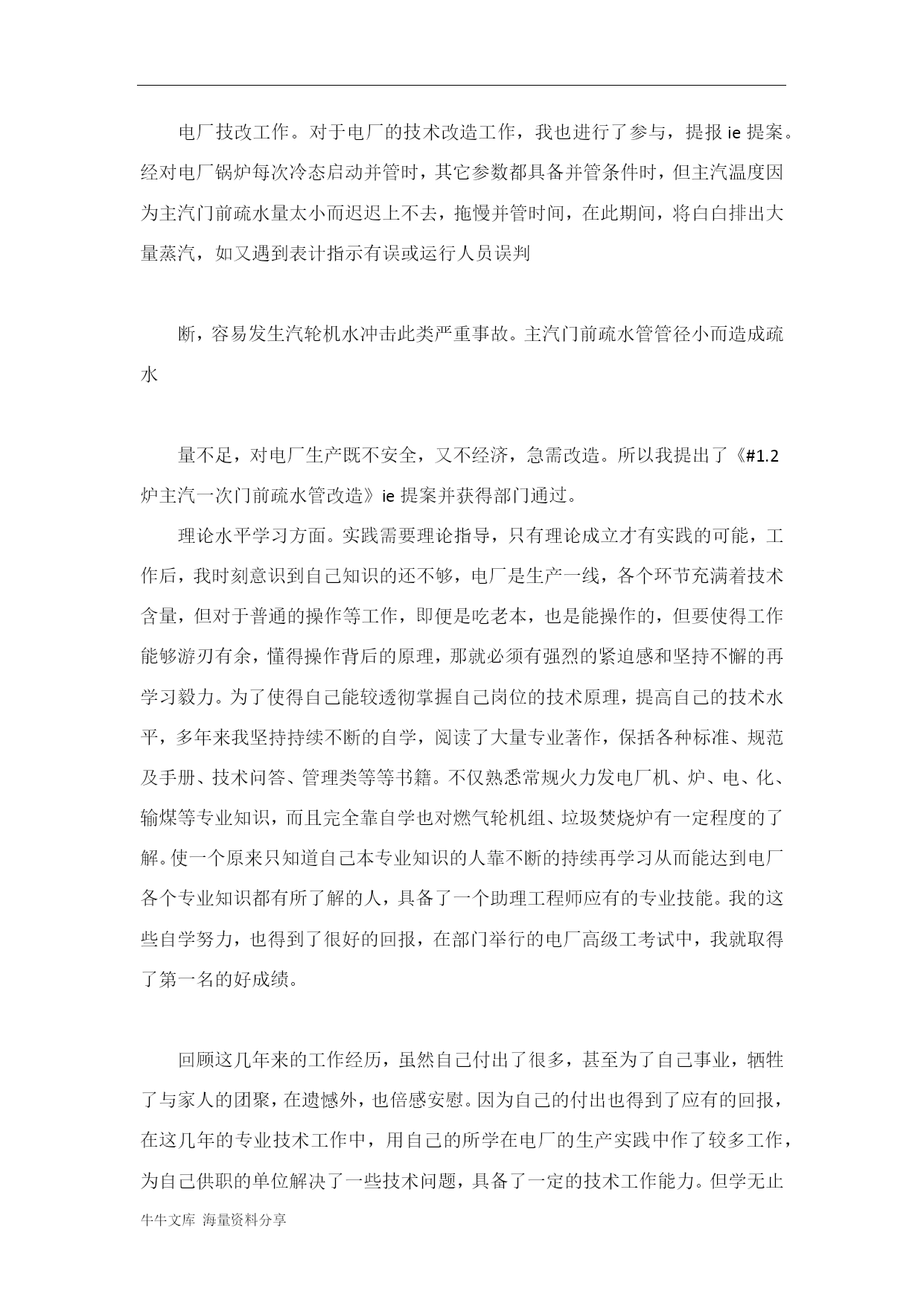 电厂技改工作。对于电厂的技术改造工作，我也进行了参与，提报 ie 提案。经对电厂锅炉每次冷态启动并管时，其它参数都具备并管条件时，但主汽温度因为主汽门前疏水量太小而迟迟上不去，拖慢并管时间，在此期间，将白白排出大量蒸汽，如又遇到表计指示有误或运行人员误判

断，容易发生汽轮机水冲击此类严重事故。主汽门前疏水管管径小而造成疏水

量不足，对电厂生产既不安全，又不经济，急需改造。所以我提出了《#1.2 炉主汽一次门前疏水管改造》ie 提案并获得部门通过。

理论水平学习方面。实践需要理论指导，只有理论成立才有实践的可能，工作后，我时刻意识到自己知识的还不够，电厂是生产一线，各个环节充满着技术含量，但对于普通的操作等工作，即便是吃老本，也是能操作的，但要使得工作能够游刃有余，懂得操作背后的原理，那就必须有强烈的紧迫感和坚持不懈的再学习毅力。为了使得自己能较透彻掌握自己岗位的技术原理，提高自己的技术水平，多年来我坚持持续不断的自学，阅读了大量专业著作，保括各种标准、规范及手册、技术问答、管理类等等书籍。不仅熟悉常规火力发电厂机、炉、电、化、输煤等专业知识，而且完全靠自学也对燃气轮机组、垃圾焚烧炉有一定程度的了解。使一个原来只知道自己本专业知识的人靠不断的持续再学习从而能达到电厂各个专业知识都有所了解的人，具备了一个助理工程师应有的专业技能。我的这些自学努力，也得到了很好的回报，在部门举行的电厂高级工考试中，我就取得了第一名的好成绩。

回顾这几年来的工作经历，虽然自己付出了很多，甚至为了自己事业，牺牲了与家人的团聚，在遗憾外，也倍感安慰。因为自己的付出也得到了应有的回报，在这几年的专业技术工作中，用自己的所学在电厂的生产实践中作了较多工作，为自己供职的单位解决了一些技术问题，具备了一定的技术工作能力。但学无止

牛牛文库 海量资料分享